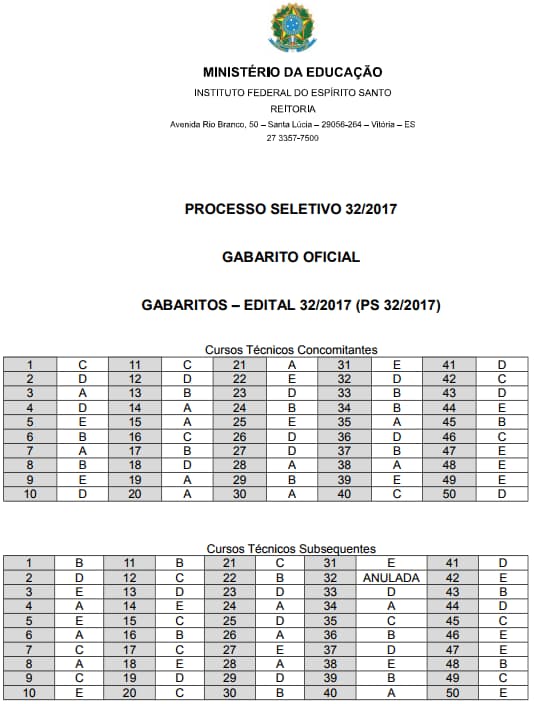 MINISTÉRIO DA EDUCAÇÃO
INSTITUTO FEDERAL DO ESPÍRITO SANTO
REITORIA
Avenida Rio Branco, 50 – Santa Lúcia – 29056-264 – Vitória – ES
27 3357-7500

PROCESSO SELETIVO 32/2017

GABARITO OFICIAL

GABARITOS – EDITAL 32/2017 (PS 32/2017)

Cursos Técnicos Concomitantes

| 1 | C | 11 | C | 21 | A | 31 | E | 41 | D |
|---|---|---|---|---|---|---|---|---|---|
| 2 | D | 12 | D | 22 | E | 32 | D | 42 | C |
| 3 | A | 13 | B | 23 | D | 33 | B | 43 | D |
| 4 | D | 14 | A | 24 | B | 34 | B | 44 | E |
| 5 | E | 15 | A | 25 | E | 35 | A | 45 | B |
| 6 | B | 16 | C | 26 | D | 36 | D | 46 | C |
| 7 | A | 17 | B | 27 | D | 37 | B | 47 | E |
| 8 | B | 18 | D | 28 | A | 38 | A | 48 | E |
| 9 | E | 19 | A | 29 | B | 39 | E | 49 | E |
| 10 | D | 20 | A | 30 | A | 40 | C | 50 | D |

Cursos Técnicos Subsequentes

| 1 | B | 11 | B | 21 | C | 31 | E | 41 | D |
|---|---|---|---|---|---|---|---|---|---|
| 2 | D | 12 | C | 22 | B | 32 | ANULADA | 42 | E |
| 3 | E | 13 | D | 23 | D | 33 | D | 43 | B |
| 4 | A | 14 | E | 24 | A | 34 | A | 44 | D |
| 5 | E | 15 | C | 25 | D | 35 | C | 45 | C |
| 6 | A | 16 | B | 26 | A | 36 | B | 46 | E |
| 7 | C | 17 | C | 27 | E | 37 | D | 47 | E |
| 8 | A | 18 | E | 28 | A | 38 | E | 48 | B |
| 9 | C | 19 | D | 29 | D | 39 | B | 49 | C |
| 10 | E | 20 | C | 30 | B | 40 | A | 50 | E |